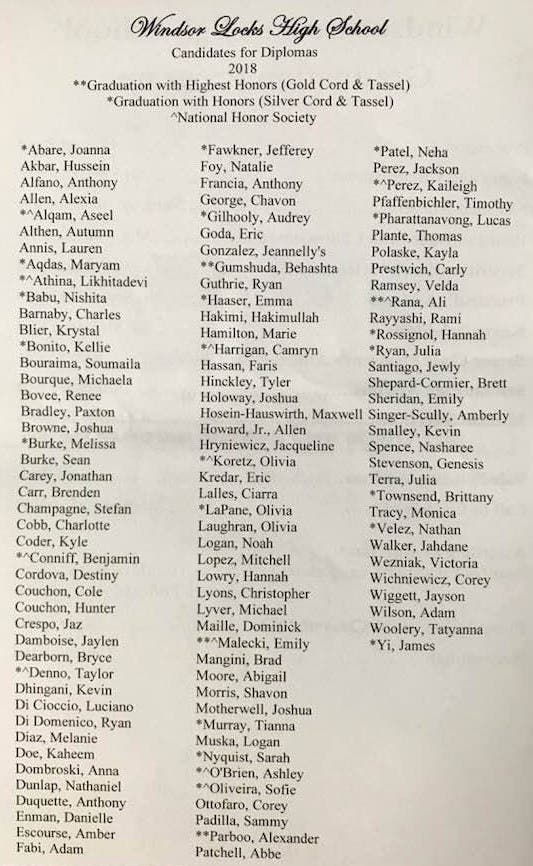 Windsor Locks High School
Candidates for Diplomas
2018
**Graduation with Highest Honors (Gold Cord & Tassel)
*Graduation with Honors (Silver Cord & Tassel)
^National Honor Society

*Abare, Joanna
Akbar, Hussein
Alfano, Anthony
Allen, Alexia
*^Alqam, Aseel
Althen, Autumn
Annis, Lauren
*Aqdas, Maryam
*^Athina, Likhitadevi
*Babu, Nishita
Barnaby, Charles
Blier, Krystal
*Bonito, Kellie
Bouraima, Soumaila
Bourque, Michaela
Bovee, Renee
Bradley, Paxton
Browne, Joshua
*Burke, Melissa
Burke, Sean
Carey, Jonathan
Carr, Brenden
Champagne, Stefan
Cobb, Charlotte
Coder, Kyle
*^Conniff, Benjamin
Cordova, Destiny
Couchon, Cole
Couchon, Hunter
Crespo, Jaz
Damboise, Jaylen
Dearborn, Bryce
*^Denno, Taylor
Dhingani, Kevin
Di Cioccio, Luciano
Di Domenico, Ryan
Diaz, Melanie
Doe, Kaheem
Dombroski, Anna
Dunlap, Nathaniel
Duquette, Anthony
Enman, Danielle
Escourse, Amber
Fabi, Adam

*Fawkner, Jefferey
Foy, Natalie
Francia, Anthony
George, Chavon
*Gilhooly, Audrey
Goda, Eric
Gonzalez, Jeannelly's
**Gumshuda, Behashta
Guthrie, Ryan
*Haaser, Emma
Hakimi, Hakimullah
Hamilton, Marie
*^Harrigan, Camryn
Hassan, Faris
Hinckley, Tyler
Holoway, Joshua
Hosein-Hauswirth, Maxwell
Howard, Jr., Allen
Hryniewicz, Jacqueline
*^Koretz, Olivia
Kredar, Eric
Lalles, Ciarra
*LaPane, Olivia
Laughran, Olivia
Logan, Noah
Lopez, Mitchell
Lowry, Hannah
Lyons, Christopher
Lyver, Michael
Maille, Dominick
**^Malecki, Emily
Mangini, Brad
Moore, Abigail
Morris, Shavon
Motherwell, Joshua
*Murray, Tianna
Muska, Logan
*Nyquist, Sarah
*^O'Brien, Ashley
*^Oliveira, Sofie
Ottofaro, Corey
Padilla, Sammy
**Parboo, Alexander
Patchell, Abbe

*Patel, Neha
Perez, Jackson
*^Perez, Kaileigh
Pfaffenbichler, Timothy
*Pharattanavong, Lucas
Plante, Thomas
Polaske, Kayla
Prestwich, Carly
Ramsey, Velda
**^Rana, Ali
Rayyashi, Rami
*Rossignol, Hannah
*Ryan, Julia
Santiago, Jewly
Shepard-Cormier, Brett
Sheridan, Emily
Singer-Scully, Amberly
Smalley, Kevin
Spence, Nasharee
Stevenson, Genesis
Terra, Julia
*Townsend, Brittany
Tracy, Monica
*Velez, Nathan
Walker, Jahdane
Wezniak, Victoria
Wichniewicz, Corey
Wiggett, Jayson
Wilson, Adam
Woolery, Tatyanna
*Yi, James